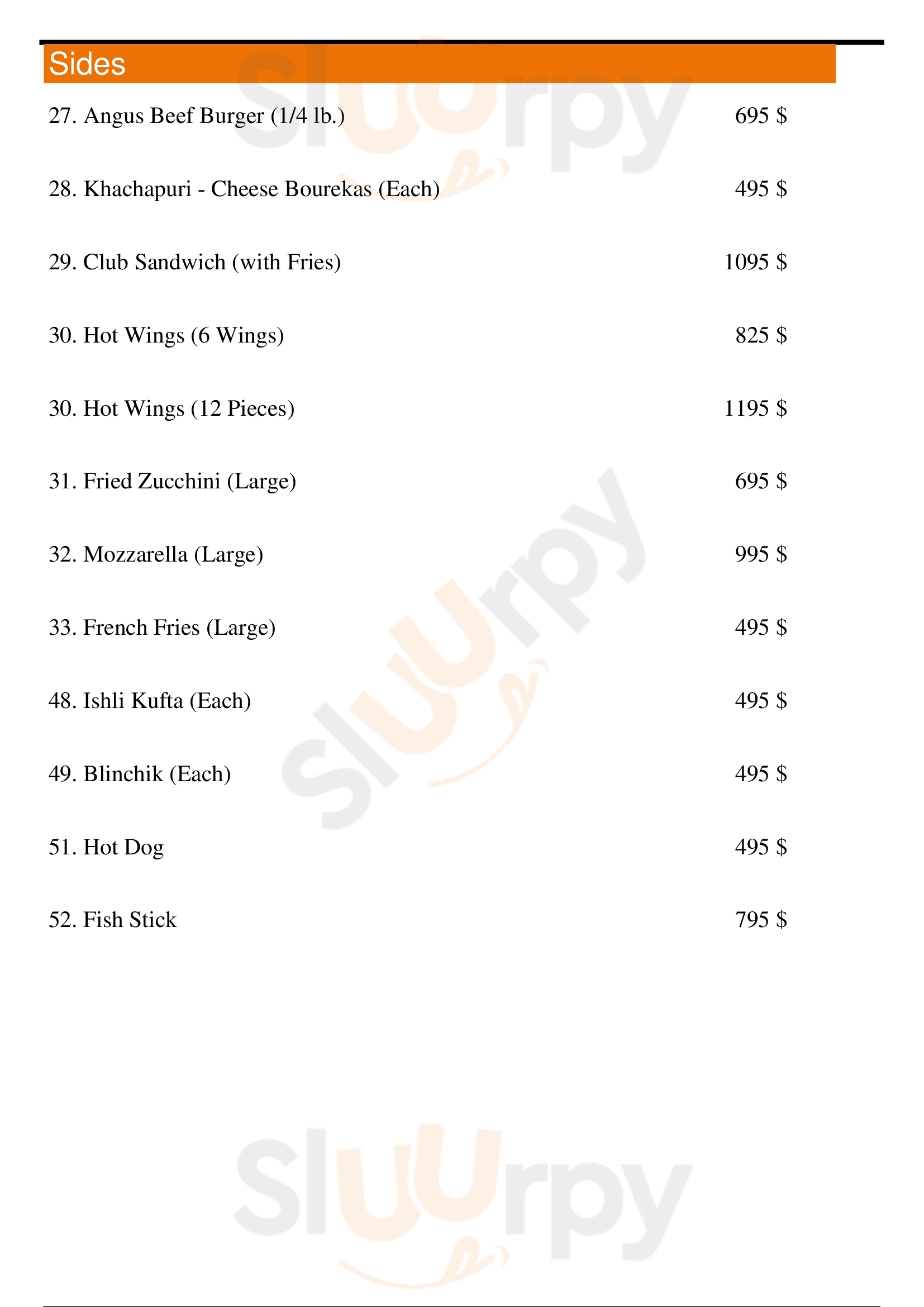 Sides

27. Angus Beef Burger (1/4 lb.) 695 $

28. Khachapuri - Cheese Bourekas (Each) 495 $

29. Club Sandwich (with Fries) 1095 $

30. Hot Wings (6 Wings) 825 $

30. Hot Wings (12 Pieces) 1195 $

31. Fried Zucchini (Large) 695 $

32. Mozzarella (Large) 995 $

33. French Fries (Large) 495 $

48. Ishli Kufta (Each) 495 $

49. Blinchik (Each) 495 $

51. Hot Dog 495 $

52. Fish Stick 795 $

Sluurpy